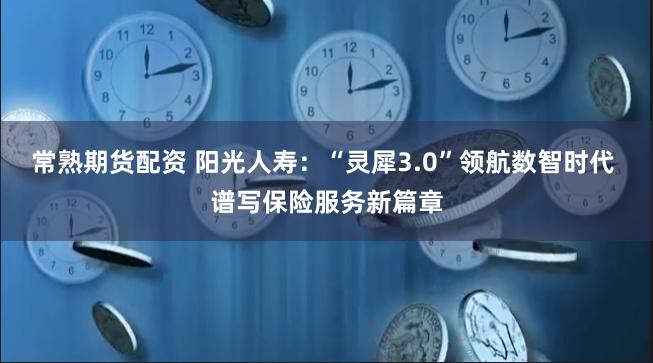 常熟期货配资 阳光人寿：“灵犀3.0”领航数智时代
谱写保险服务新篇章